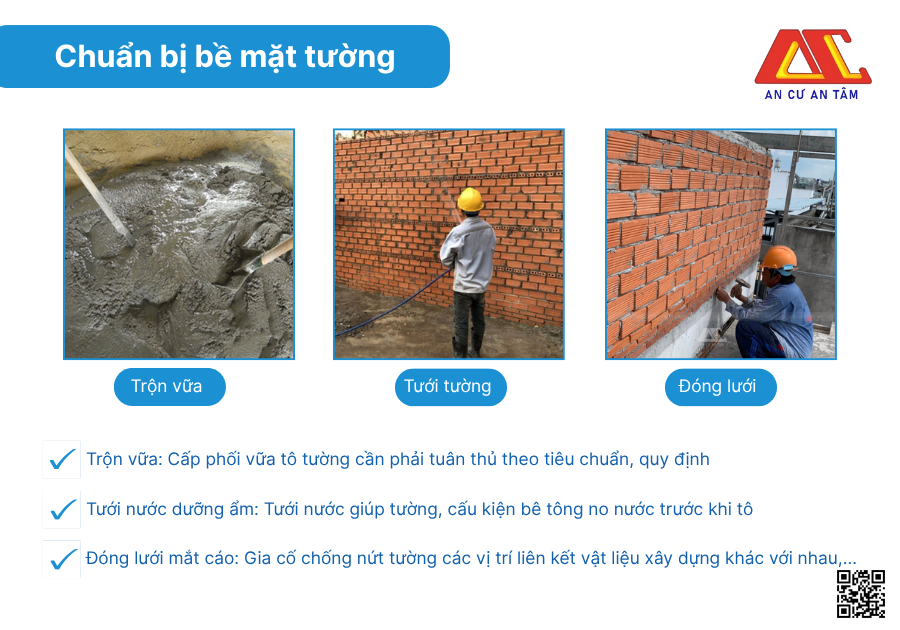 Chuẩn bị bề mặt tường

AN CƯ AN TÂM

Trộn vữa

Tưới tường

Đóng lưới

Trộn vữa: Cấp phối vữa tô tường cần phải tuân thủ theo tiêu chuẩn, quy định

Tưới nước dưỡng ẩm: Tưới nước giúp tường, cấu kiện bê tông no nước trước khi tô

Đóng lưới mắt cáo: Gia cố chống nứt tường các vị trí liên kết vật liệu xây dựng khác với nhau,...